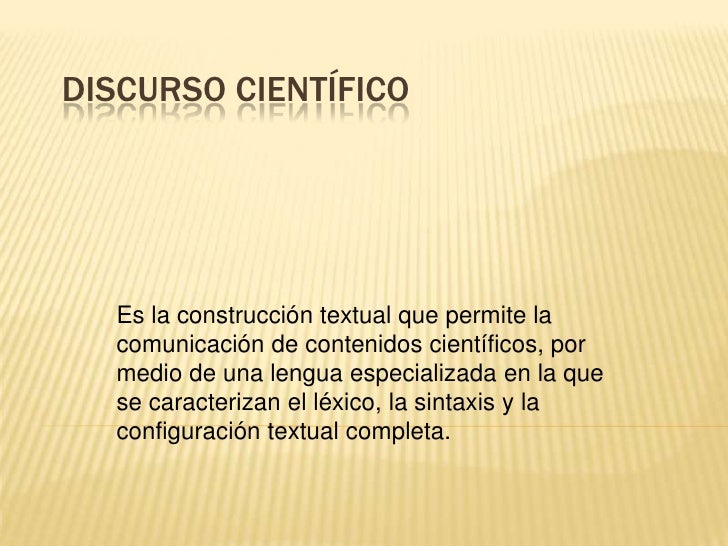 DISCURSO CIENTÍFICO

Es la construcción textual que permite la comunicación de contenidos científicos, por medio de una lengua especializada en la que se caracterizan el léxico, la sintaxis y la configuración textual completa.